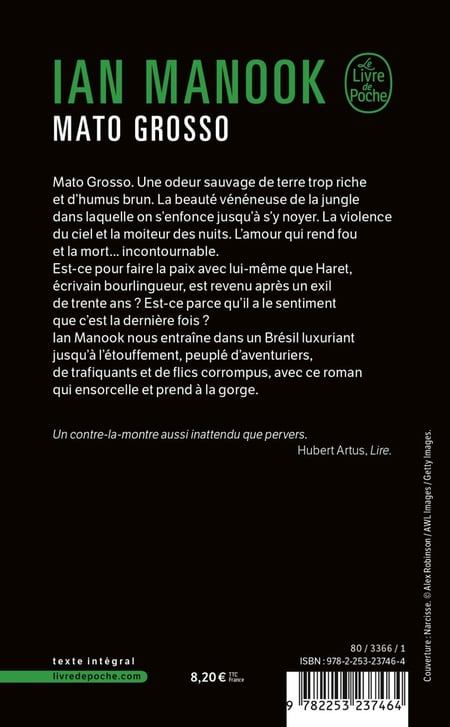 IAN MANOOK

Le Livre de Poche

MATO GROSSO

Mato Grosso. Une odeur sauvage de terre trop riche et d'humus brun. La beauté vénéneuse de la jungle dans laquelle on s'enfonce jusqu'à s'y noyer. La violence du ciel et la moiteur des nuits. L'amour qui rend fou et la mort... incontournable.
Est-ce pour faire la paix avec lui-même que Haret, écrivain bourlingueur, est revenu après un exil de trente ans ? Est-ce parce qu'il a le sentiment que c'est la dernière fois ?
Ian Manook nous entraîne dans un Brésil luxuriant jusqu'à l'étouffement, peuplé d'aventuriers, de trafiquants et de flics corrompus, avec ce roman qui ensorcelle et prend à la gorge.

Un contre-la-montre aussi inattendu que pervers.
Hubert Artus, Lire.

Couverture : Narcisse. © Alex Robinson / AWL Images / Getty Images.

texte intégral
livredepoche.com

8,20 € TTC France

80 / 3366 / 1
ISBN : 978-2-253-23746-4

9 782253 237464